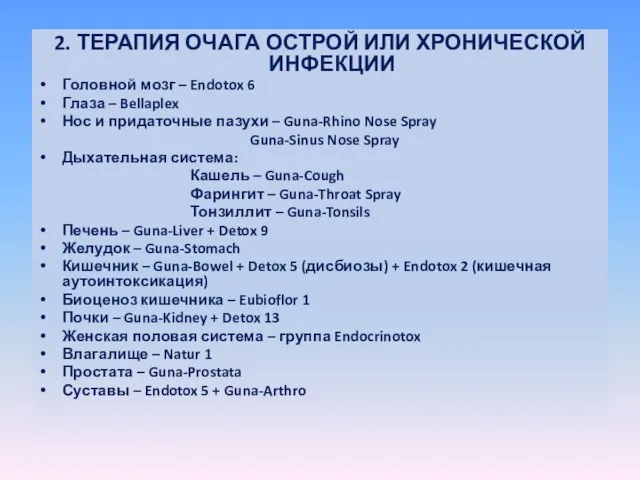 2. ТЕРАПИЯ ОЧАГА ОСТРОЙ ИЛИ ХРОНИЧЕСКОЙ ИНФЕКЦИИ

• Головной мозг – Endotox 6
• Глаза – Bellaplex
• Нос и придаточные пазухи – Guna-Rhino Nose Spray
Guna-Sinus Nose Spray
• Дыхательная система:
Кашель – Guna-Cough
Фарингит – Guna-Throat Spray
Тонзиллит – Guna-Tonsils
• Печень – Guna-Liver + Detox 9
• Желудок – Guna-Stomach
• Кишечник – Guna-Bowel + Detox 5 (дисбиозы) + Endotox 2 (кишечная аутоинтоксикация)
• Биоценоз кишечника – Eubioflor 1
• Почки – Guna-Kidney + Detox 13
• Женская половая система – группа Endocrinotox
• Влагалище – Natur 1
• Простата – Guna-Prostata
• Суставы – Endotox 5 + Guna-Arthro